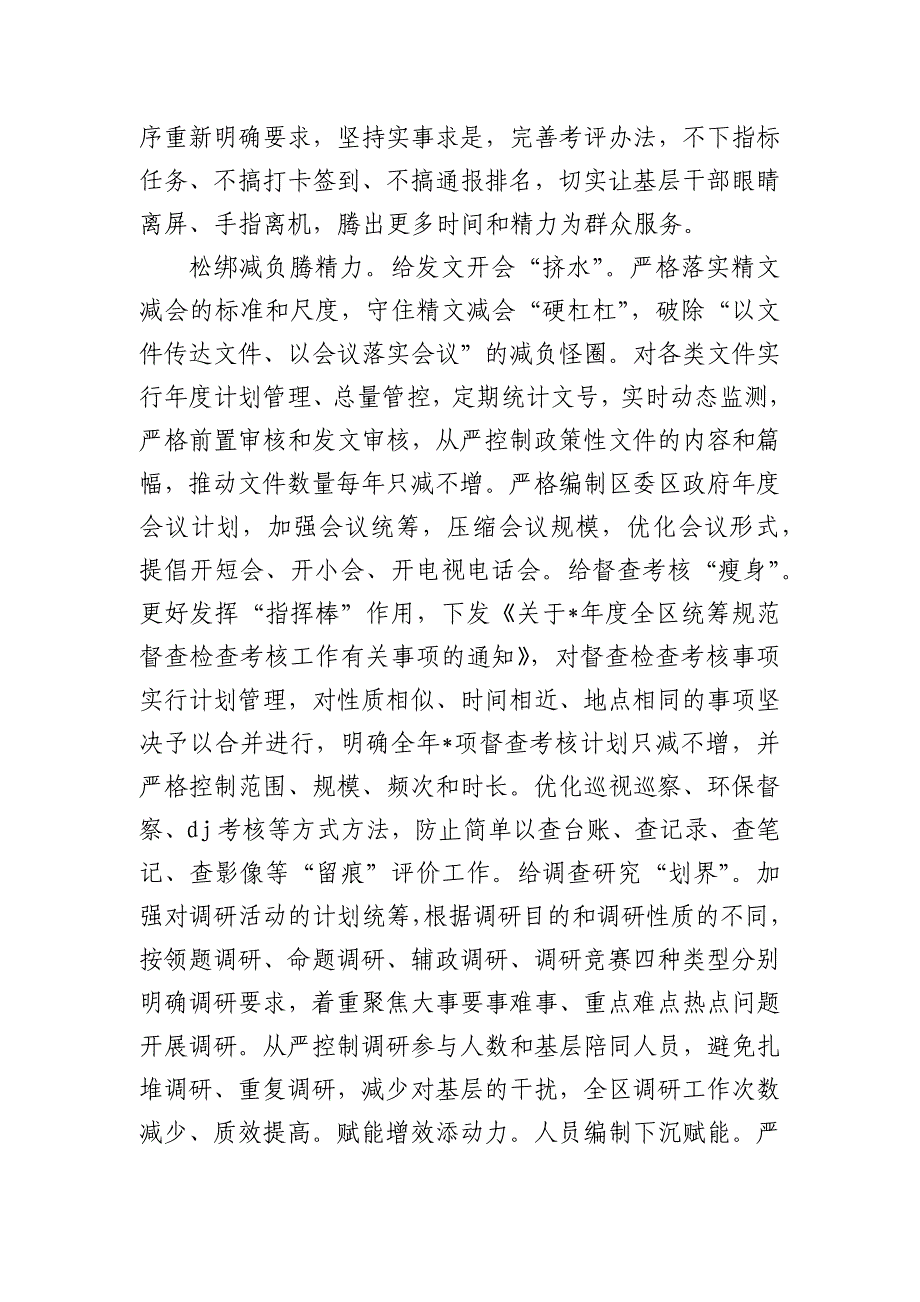 序重新明确要求，坚持实事求是，完善考评办法，不下指标任务、不搞打卡签到、不搞通报排名，切实让基层干部眼睛离屏、手指离机，腾出更多时间和精力为群众服务。

松绑减负腾精力。给发文开会“挤水”。严格落实精文减会的标准和尺度，守住精文减会“硬杠杠”，破除“以文件传达文件、以会议落实会议”的减负怪圈。对各类文件实行年度计划管理、总量管控，定期统计文号，实时动态监测，严格前置审核和发文审核，从严控制政策性文件的内容和篇幅，推动文件数量每年只减不增。严格编制区委区政府年度会议计划，加强会议统筹，压缩会议规模，优化会议形式，提倡开短会、开小会、开电视电话会。给督查考核“瘦身”。更好发挥“指挥棒”作用，下发《关于*年度全区统筹规范督查检查考核工作有关事项的通知》，对督查检查考核事项实行计划管理，对性质相似、时间相近、地点相同的事项坚决予以合并进行，明确全年*项督查考核计划只减不增，并严格控制范围、规模、频次和时长。优化巡视巡察、环保督察、dj考核等方式方法，防止简单以查台账、查记录、查笔记、查影像等“留痕”评价工作。给调查研究“划界”。加强对调研活动的计划统筹，根据调研目的和调研性质的不同，按领题调研、命题调研、辅政调研、调研竞赛四种类型分别明确调研要求，着重聚焦大事要事难事、重点难点热点问题开展调研。从严控制调研参与人数和基层陪同人员，避免扎堆调研、重复调研，减少对基层的干扰，全区调研工作次数减少、质效提高。赋能增效添动力。人员编制下沉赋能。严